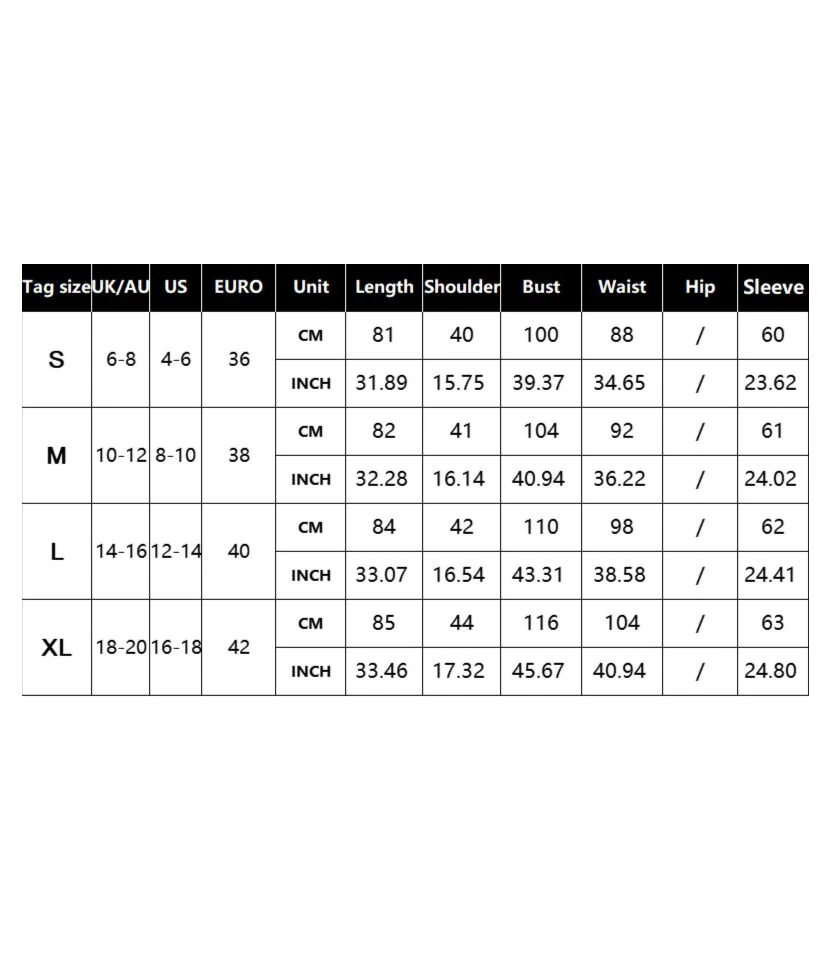 | Tag size | UK/AU | US | EURO | Unit | Length | Shoulder | Bust | Waist | Hip | Sleeve |
|---|---|---|---|---|---|---|---|---|---|---|
| S | 6-8 | 4-6 | 36 | CM | 81 | 40 | 100 | 88 | / | 60 |
| | | | | INCH | 31.89 | 15.75 | 39.37 | 34.65 | / | 23.62 |
| M | 10-12 | 8-10 | 38 | CM | 82 | 41 | 104 | 92 | / | 61 |
| | | | | INCH | 32.28 | 16.14 | 40.94 | 36.22 | / | 24.02 |
| L | 14-16 | 12-14 | 40 | CM | 84 | 42 | 110 | 98 | / | 62 |
| | | | | INCH | 33.07 | 16.54 | 43.31 | 38.58 | / | 24.41 |
| XL | 18-20 | 16-18 | 42 | CM | 85 | 44 | 116 | 104 | / | 63 |
| | | | | INCH | 33.46 | 17.32 | 45.67 | 40.94 | / | 24.80 |